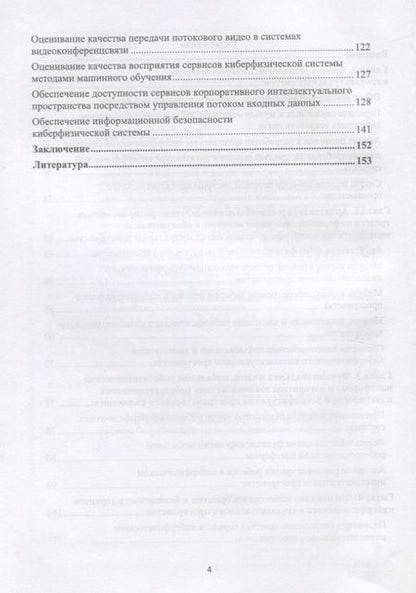 Оценивание качества передачи потокового видео в системах видеоконференцсвязи 122

Оценивание качества восприятия сервисов киберфизической системы методами машинного обучения 127

Обеспечение доступности сервисов корпоративного интеллектуального пространства посредством управления потоком входных данных 128

Обеспечение информационной безопасности киберфизической системы 141

Заключение 152

Литература 153

4